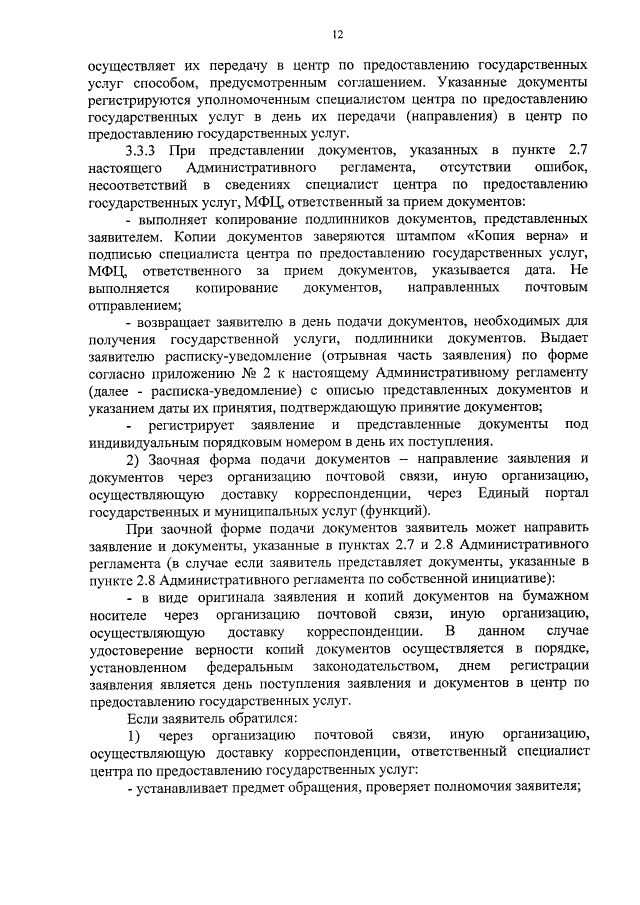 12

осуществляет их передачу в центр по предоставлению государственных услуг способом, предусмотренным соглашением. Указанные документы регистрируются уполномоченным специалистом центра по предоставлению государственных услуг в день их передачи (направления) в центр по предоставлению государственных услуг.

3.3.3 При представлении документов, указанных в пункте 2.7 настоящего Административного регламента, отсутствии ошибок, несоответствий в сведениях специалист центра по предоставлению государственных услуг, МФЦ, ответственный за прием документов:

- выполняет копирование подлинников документов, представленных заявителем. Копии документов заверяются штампом «Копия верна» и подписью специалиста центра по предоставлению государственных услуг, МФЦ, ответственного за прием документов, указывается дата. Не выполняется копирование документов, направленных почтовым отправлением;

- возвращает заявителю в день подачи документов, необходимых для получения государственной услуги, подлинники документов. Выдает заявителю расписку-уведомление (отрывная часть заявления) по форме согласно приложению № 2 к настоящему Административному регламенту (далее - расписка-уведомление) с описью представленных документов и указанием даты их принятия, подтверждающую принятие документов;

- регистрирует заявление и представленные документы под индивидуальным порядковым номером в день их поступления.

2) Заочная форма подачи документов – направление заявления и документов через организацию почтовой связи, иную организацию, осуществляющую доставку корреспонденции, через Единый портал государственных и муниципальных услуг (функций).

При заочной форме подачи документов заявитель может направить заявление и документы, указанные в пунктах 2.7 и 2.8 Административного регламента (в случае если заявитель представляет документы, указанные в пункте 2.8 Административного регламента по собственной инициативе):

- в виде оригинала заявления и копий документов на бумажном носителе через организацию почтовой связи, иную организацию, осуществляющую доставку корреспонденции. В данном случае удостоверение верности копий документов осуществляется в порядке, установленном федеральным законодательством, днем регистрации заявления является день поступления заявления и документов в центр по предоставлению государственных услуг.

Если заявитель обратился:

1) через организацию почтовой связи, иную организацию, осуществляющую доставку корреспонденции, ответственный специалист центра по предоставлению государственных услуг:

- устанавливает предмет обращения, проверяет полномочия заявителя;